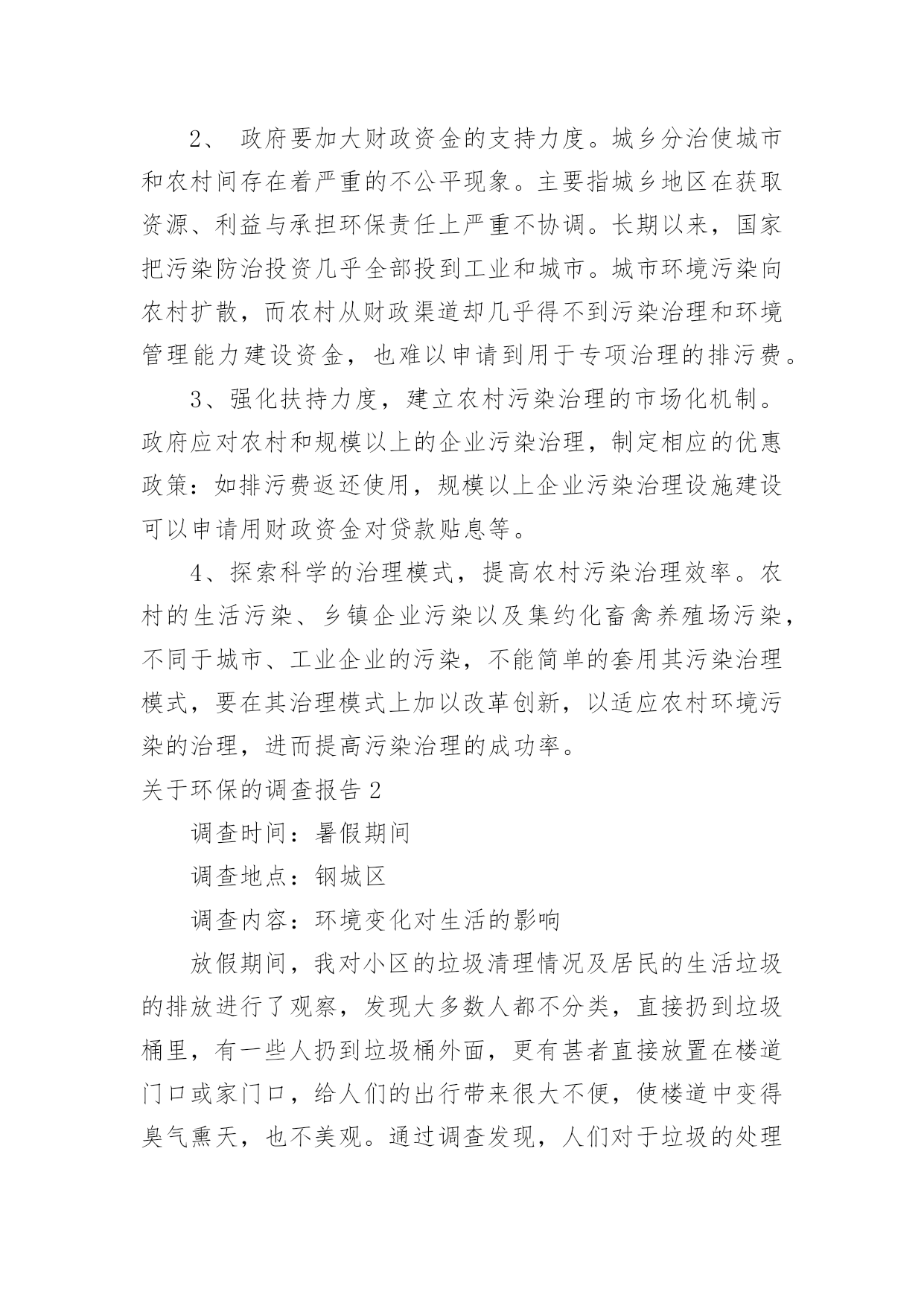 2、 政府要加大财政资金的支持力度。城乡分治使城市和农村间存在着严重的不公平现象。主要指城乡地区在获取资源、利益与承担环保责任上严重不协调。长期以来，国家把污染防治投资几乎全部投到工业和城市。城市环境污染向农村扩散，而农村从财政渠道却几乎得不到污染治理和环境管理能力建设资金，也难以申请到用于专项治理的排污费。

3、强化扶持力度，建立农村污染治理的市场化机制。政府应对农村和规模以上的企业污染治理，制定相应的优惠政策：如排污费返还使用，规模以上企业污染治理设施建设可以申请用财政资金对贷款贴息等。

4、探索科学的治理模式，提高农村污染治理效率。农村的生活污染、乡镇企业污染以及集约化畜禽养殖场污染，不同于城市、工业企业的污染，不能简单的套用其污染治理模式，要在其治理模式上加以改革创新，以适应农村环境污染的治理，进而提高污染治理的成功率。

关于环保的调查报告 2

调查时间：暑假期间

调查地点：钢城区

调查内容：环境变化对生活的影响

放假期间，我对小区的垃圾清理情况及居民的生活垃圾的排放进行了观察，发现大多数人都不分类，直接扔到垃圾桶里，有一些人扔到垃圾桶外面，更有甚者直接放置在楼道门口或家门口，给人们的出行带来很大不便，使楼道中变得臭气熏天，也不美观。通过调查发现，人们对于垃圾的处理